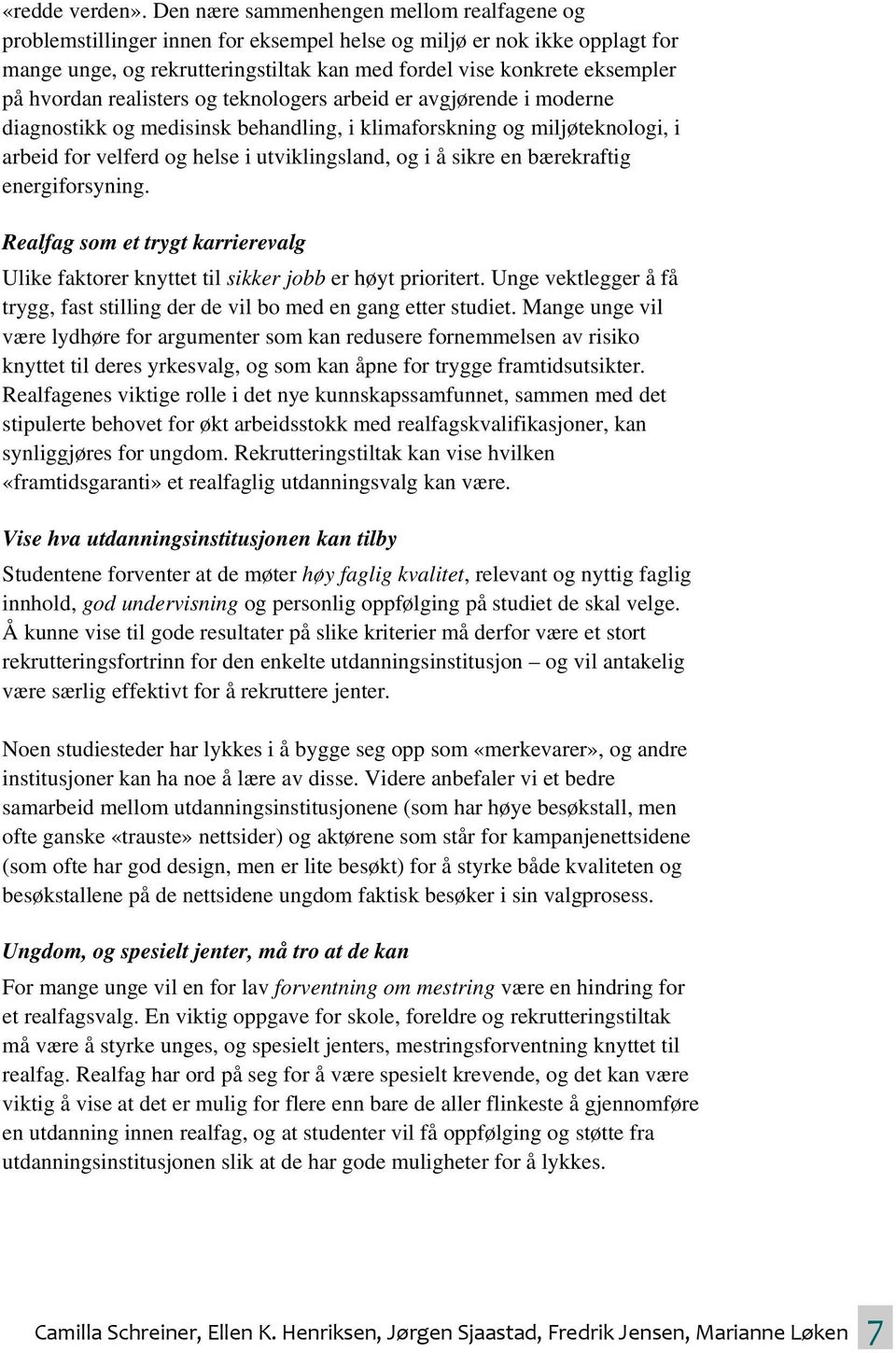 «redde verden». Den nære sammenhengen mellom realfagene og problemstillinger innen for eksempel helse og miljø er nok ikke opplagt for mange unge, og rekrutteringstiltak kan med fordel vise konkrete eksempler på hvordan realisters og teknologers arbeid er avgjørende i moderne diagnostikk og medisinsk behandling, i klimaforskning og miljøteknologi, i arbeid for velferd og helse i utviklingsland, og i å sikre en bærekraftig energiforsyning.

Realfag som et trygt karrierevalg

Ulike faktorer knyttet til sikker jobb er høyt prioritert. Unge vektlegger å få trygg, fast stilling der de vil bo med en gang etter studiet. Mange unge vil være lydhøre for argumenter som kan redusere fornemmelsen av risiko knyttet til deres yrkesvalg, og som kan åpne for trygge framtidsutsikter. Realfagenes viktige rolle i det nye kunnskapssamfunnet, sammen med det stipulerte behovet for økt arbeidsstokk med realfagskvalifikasjoner, kan synliggjøres for ungdom. Rekrutteringstiltak kan vise hvilken «framtidsgaranti» et realfaglig utdanningsvalg kan være.

Vise hva utdanningsinstitusjonen kan tilby

Studentene forventer at de møter høy faglig kvalitet, relevant og nyttig faglig innhold, god undervisning og personlig oppfølging på studiet de skal velge. Å kunne vise til gode resultater på slike kriterier må derfor være et stort rekrutteringsfortrinn for den enkelte utdanningsinstitusjon – og vil antakelig være særlig effektivt for å rekruttere jenter.

Noen studiesteder har lykkes i å bygge seg opp som «merkevarer», og andre institusjoner kan ha noe å lære av disse. Videre anbefaler vi et bedre samarbeid mellom utdanningsinstitusjonene (som har høye besøkstall, men ofte ganske «trauste» nettsider) og aktørene som står for kampanjenettsidene (som ofte har god design, men er lite besøkt) for å styrke både kvaliteten og besøkstallene på de nettsidene ungdom faktisk besøker i sin valgprosess.

Ungdom, og spesielt jenter, må tro at de kan

For mange unge vil en for lav forventning om mestring være en hindring for et realfagsvalg. En viktig oppgave for skole, foreldre og rekrutteringstiltak må være å styrke unges, og spesielt jenters, mestringsforventning knyttet til realfag. Realfag har ord på seg for å være spesielt krevende, og det kan være viktig å vise at det er mulig for flere enn bare de aller flinkeste å gjennomføre en utdanning innen realfag, og at studenter vil få oppfølging og støtte fra utdanningsinstitusjonen slik at de har gode muligheter for å lykkes.

Camilla Schreiner, Ellen K. Henriksen, Jørgen Sjaastad, Fredrik Jensen, Marianne Løken 7